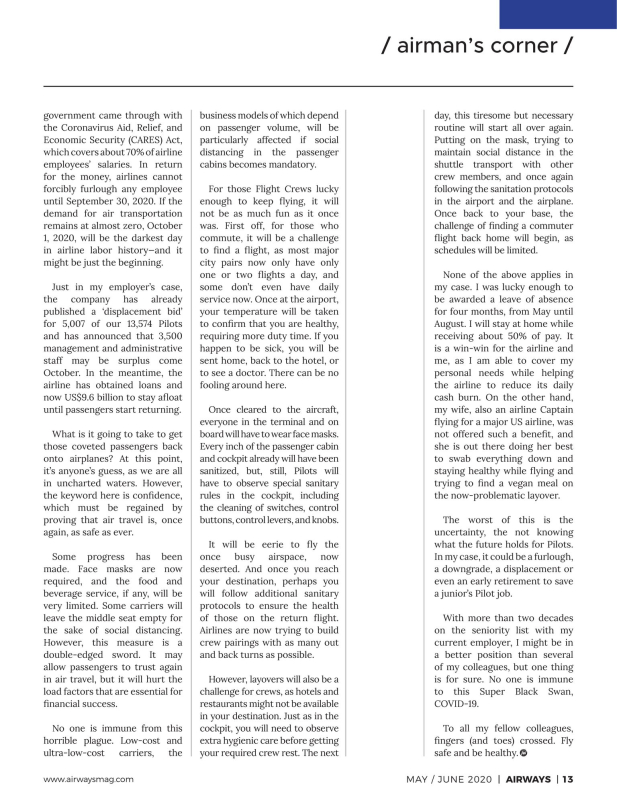 / airman's corner /

government came through with the Coronavirus Aid, Relief, and Economic Security (CARES) Act, which covers about 70% of airline employees' salaries. In return for the money, airlines cannot forcibly furlough any employee until September 30, 2020. If the demand for air transportation remains at almost zero, October 1, 2020, will be the darkest day in airline labor history—and it might be just the beginning.

Just in my employer's case, the company has already published a 'displacement bid' for 5,007 of our 13,574 Pilots and has announced that 3,500 management and administrative staff may be surplus come October. In the meantime, the airline has obtained loans and now US$9.6 billion to stay afloat until passengers start returning.

What is it going to take to get those coveted passengers back onto airplanes? At this point, it's anyone's guess, as we are all in uncharted waters. However, the keyword here is confidence, which must be regained by proving that air travel is, once again, as safe as ever.

Some progress has been made. Face masks are now required, and the food and beverage service, if any, will be very limited. Some carriers will leave the middle seat empty for the sake of social distancing. However, this measure is a double-edged sword. It may allow passengers to trust again in air travel, but it will hurt the load factors that are essential for financial success.

No one is immune from this horrible plague. Low-cost and ultra-low-cost carriers, the business models of which depend on passenger volume, will be particularly affected if social distancing in the passenger cabins becomes mandatory.

For those Flight Crews lucky enough to keep flying, it will not be as much fun as it once was. First off, for those who commute, it will be a challenge to find a flight, as most major city pairs now only have only one or two flights a day, and some don't even have daily service now. Once at the airport, your temperature will be taken to confirm that you are healthy, requiring more duty time. If you happen to be sick, you will be sent home, back to the hotel, or to see a doctor. There can be no fooling around here.

Once cleared to the aircraft, everyone in the terminal and on board will have to wear face masks. Every inch of the passenger cabin and cockpit already will have been sanitized, but, still, Pilots will have to observe special sanitary rules in the cockpit, including the cleaning of switches, control buttons, control levers, and knobs.

It will be eerie to fly the once busy airspace, now deserted. And once you reach your destination, perhaps you will follow additional sanitary protocols to ensure the health of those on the return flight. Airlines are now trying to build crew pairings with as many out and back turns as possible.

However, layovers will also be a challenge for crews, as hotels and restaurants might not be available in your destination. Just as in the cockpit, you will need to observe extra hygienic care before getting your required crew rest. The next day, this tiresome but necessary routine will start all over again. Putting on the mask, trying to maintain social distance in the shuttle transport with other crew members, and once again following the sanitation protocols in the airport and the airplane. Once back to your base, the challenge of finding a commuter flight back home will begin, as schedules will be limited.

None of the above applies in my case. I was lucky enough to be awarded a leave of absence for four months, from May until August. I will stay at home while receiving about 50% of pay. It is a win-win for the airline and me, as I am able to cover my personal needs while helping the airline to reduce its daily cash burn. On the other hand, my wife, also an airline Captain flying for a major US airline, was not offered such a benefit, and she is out there doing her best to swab everything down and staying healthy while flying and trying to find a vegan meal on the now-problematic layover.

The worst of this is the uncertainty, the not knowing what the future holds for Pilots. In my case, it could be a furlough, a downgrade, a displacement or even an early retirement to save a junior's Pilot job.

With more than two decades on the seniority list with my current employer, I might be in a better position than several of my colleagues, but one thing is for sure. No one is immune to this Super Black Swan, COVID-19.

To all my fellow colleagues, fingers (and toes) crossed. Fly safe and be healthy.

www.airwaysmag.com MAY / JUNE 2020 | AIRWAYS | 13